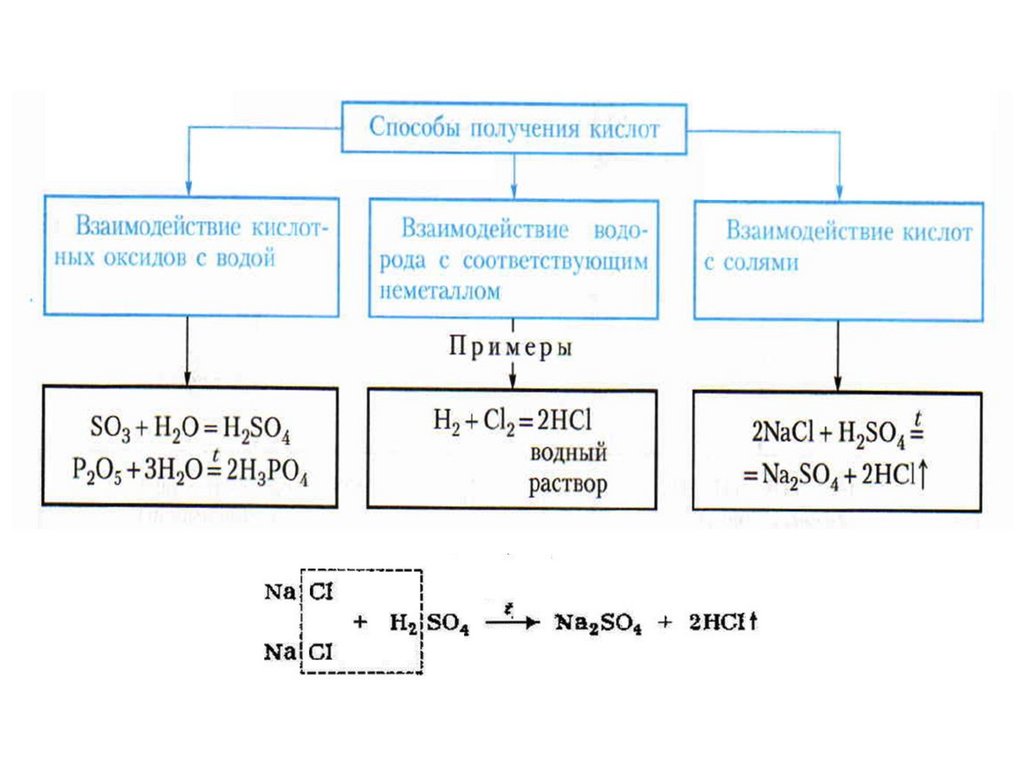 Способы получения кислот

Взаимодействие кислотных оксидов с водой

Взаимодействие водорода с соответствующим неметаллом

Взаимодействие кислот с солями

Примеры

$SO_3 + H_2O = H_2SO_4$
$P_2O_5 + 3H_2O \overset{t}{=} 2H_3PO_4$

$H_2 + Cl_2 = 2HCl$
водный раствор

$2NaCl + H_2SO_4 \overset{t}{=}$
$= Na_2SO_4 + 2HCl\uparrow$

Na Cl
Na Cl
$+ H_2SO_4 \xrightarrow{t} Na_2SO_4 + 2HCl\uparrow$